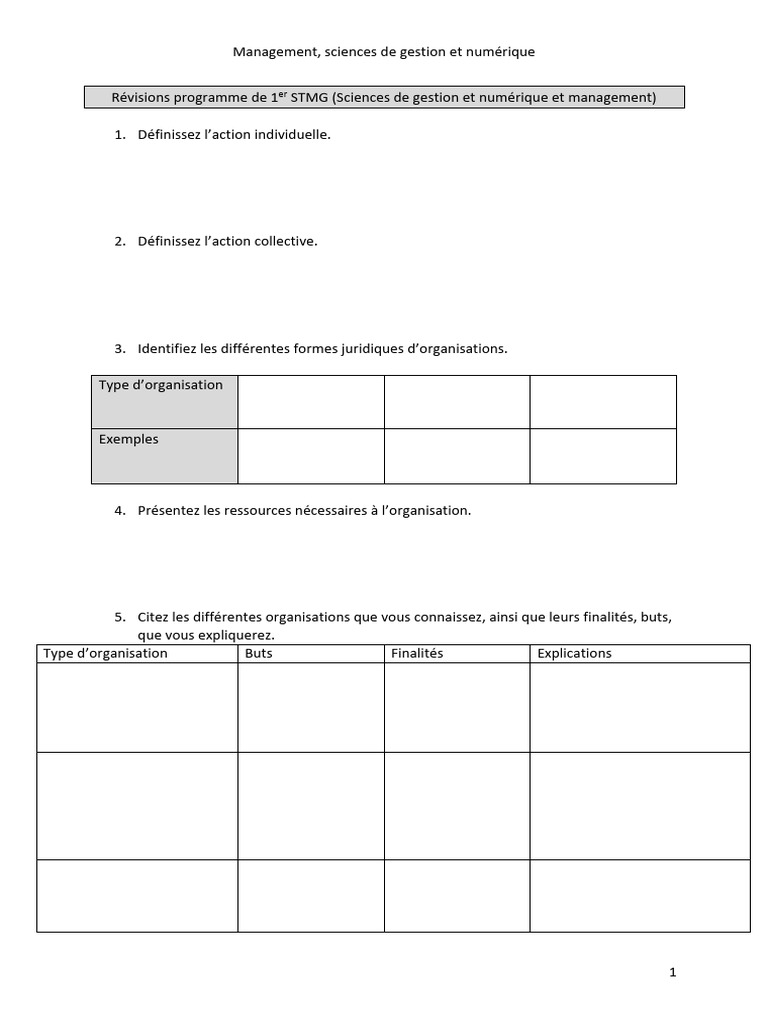 Management, sciences de gestion et numérique

Révisions programme de 1$^{er}$ STMG (Sciences de gestion et numérique et management)

1. Définissez l'action individuelle.

2. Définissez l'action collective.

3. Identifiez les différentes formes juridiques d'organisations.

| Type d'organisation | | | |
|---|---|---|---|
| Exemples | | | |

4. Présentez les ressources nécessaires à l'organisation.

5. Citez les différentes organisations que vous connaissez, ainsi que leurs finalités, buts, que vous expliquerez.

| Type d'organisation | Buts | Finalités | Explications |
|---|---|---|---|
| | | | |
| | | | |
| | | | |

1